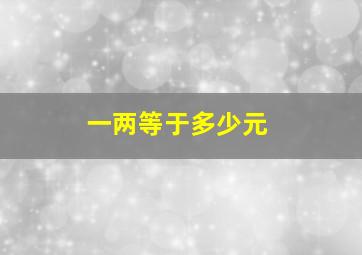 一两等于多少元